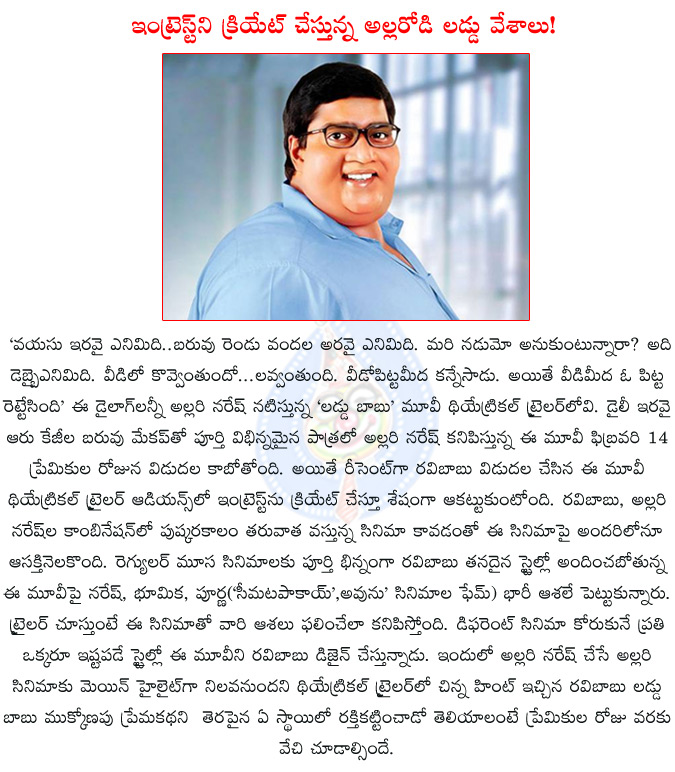 ఇంట్రెస్ట్‌ని క్రియేట్ చేస్తున్న అల్లరోడి లడ్డు వేశాలు!

'వయసు ఇరవై ఎనిమిది..బరువు రెండు వందల అరవై ఎనిమిది. మరి నడుమో అనుకుంటున్నారా? అది డెబ్బైఎనిమిది. వీడిలో కొవ్వెంతుందో...లవ్వంతుంది. వీడోపిట్టమీద కన్నేసాడు. అయితే వీడిమీద ఓ పిట్ట రెట్టేసింది' ఈ డైలాగ్‌లన్నీ అల్లరి నరేష్ నటిస్తున్న 'లడ్డు బాబు' మూవీ థియేట్రికల్ ట్రైలర్‌లోవి. డైలీ ఇరవై ఆరు కేజీల బరువు మేకప్‌తో పూర్తి విభిన్నమైన పాత్రలో అల్లరి నరేష్ కనిపిస్తున్న ఈ మూవీ ఫిబ్రవరి 14 ప్రేమికుల రోజున విడుదల కాబోతోంది. అయితే రీసెంట్‌గా రవిబాబు విడుదల చేసిన ఈ మూవీ థియేట్రికల్ ట్రైలర్ ఆడియన్స్‌లో ఇంట్రెస్ట్‌ను క్రియేట్ చేస్తూ శేషంగా ఆకట్టుకుంటోంది. రవిబాబు, అల్లరి నరేష్‌ల కాంబినేషన్‌లో పుష్కరకాలం తరువాత వస్తున్న సినిమా కావడంతో ఈ సినిమాపై అందరిలోనూ ఆసక్తినెలకొంది. రెగ్యులర్ మూస సినిమాలకు పూర్తి భిన్నంగా రవిబాబు తనదైన స్టైల్లో అందించబోతున్న ఈ మూవీపై నరేష్, భూమిక, పూర్ణ('సీమటపాకాయ్','అవును' సినిమాల ఫేమ్) భారీ ఆశలే పెట్టుకున్నారు. ట్రైలర్ చూస్తుంటే ఈ సినిమాతో వారి ఆశలు ఫలించేలా కనిపిస్తోంది. డిఫరెంట్ సినిమా కోరుకునే ప్రతి ఒక్కరూ ఇష్టపడే స్టైల్లో ఈ మూవీని రవిబాబు డిజైన్ చేస్తున్నాడు. ఇందులో అల్లరి నరేష్ చేసే అల్లరి సినిమాకు మెయిన్ హైలైట్‌గా నిలవనుందని థియేట్రికల్ ట్రైలర్‌లో చిన్న హింట్ ఇచ్చిన రవిబాబు లడ్డు బాబు ముక్కోణపు ప్రేమకథని తెరపైన ఏ స్థాయిలో రక్తికట్టించాడో తెలియాలంటే ప్రేమికుల రోజు వరకు వేచి చూడాల్సిందే.